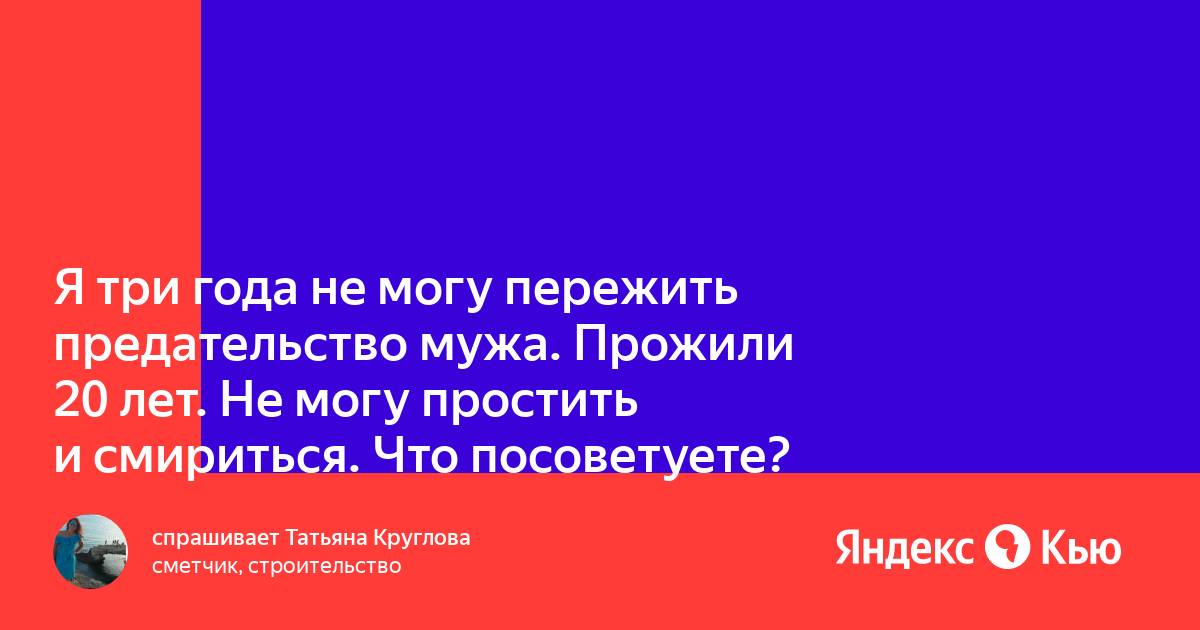 Я три года не могу пережить предательство мужа. Прожили 20 лет. Не могу простить и смириться. Что посоветуете?

спрашивает Татьяна Круглова
сметчик, строительство

Яндекс Кью